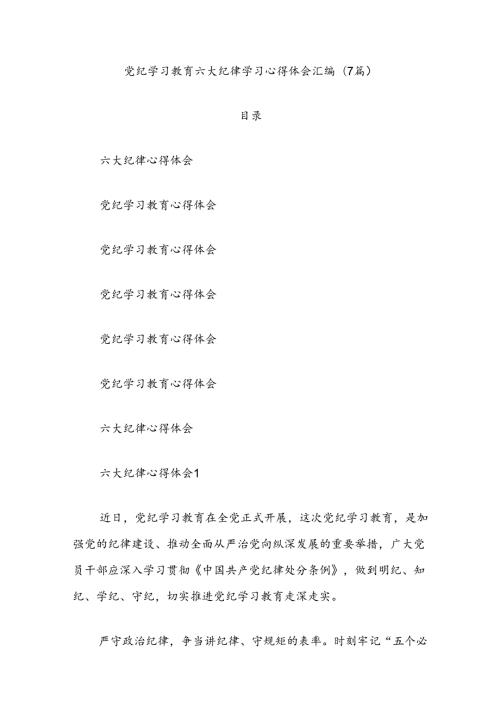 党纪学习教育六大纪律学习心得体会汇编（7篇）

目录

六大纪律心得体会

党纪学习教育心得体会

党纪学习教育心得体会

党纪学习教育心得体会

党纪学习教育心得体会

党纪学习教育心得体会

六大纪律心得体会

六大纪律心得体会1

近日，党纪学习教育在全党正式开展，这次党纪学习教育，是加强党的纪律建设、推动全面从严治党向纵深发展的重要举措，广大党员干部应深入学习贯彻《中国共产党纪律处分条例》，做到明纪、知纪、学纪、守纪，切实推进党纪学习教育走深走实。

严守政治纪律，争当讲纪律、守规矩的表率。时刻牢记“五个必